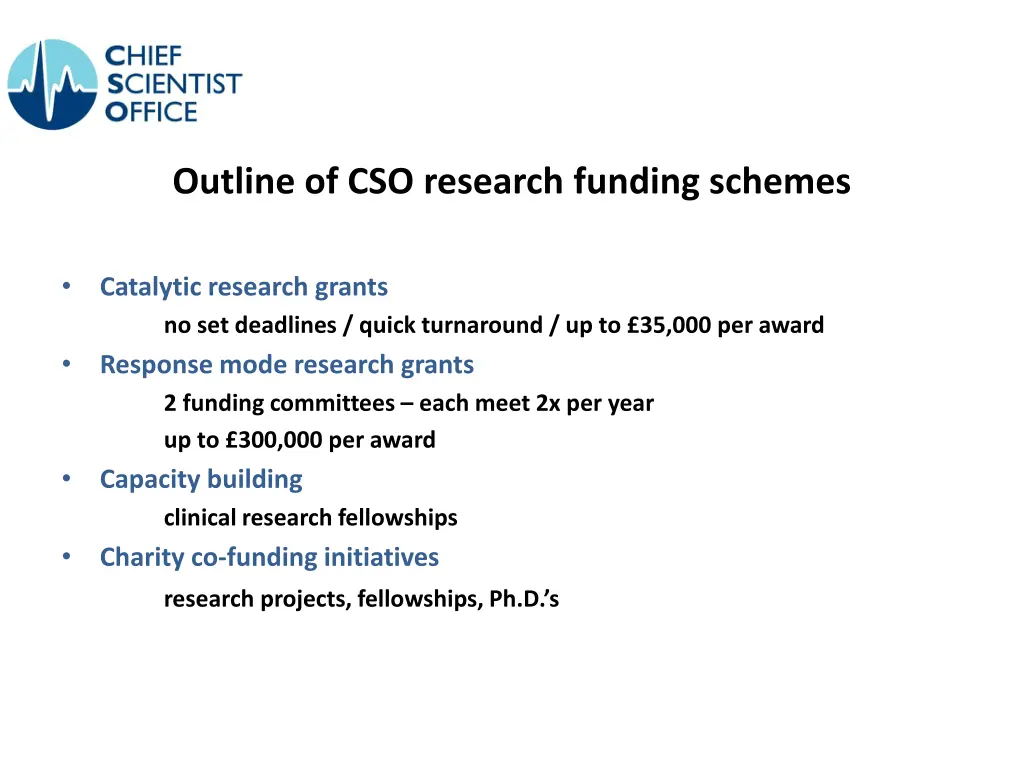 CHIEF
SCIENTIST
OFFICE

Outline of CSO research funding schemes

• Catalytic research grants
no set deadlines / quick turnaround / up to £35,000 per award
• Response mode research grants
2 funding committees – each meet 2x per year
up to £300,000 per award
• Capacity building
clinical research fellowships
• Charity co-funding initiatives
research projects, fellowships, Ph.D.'s